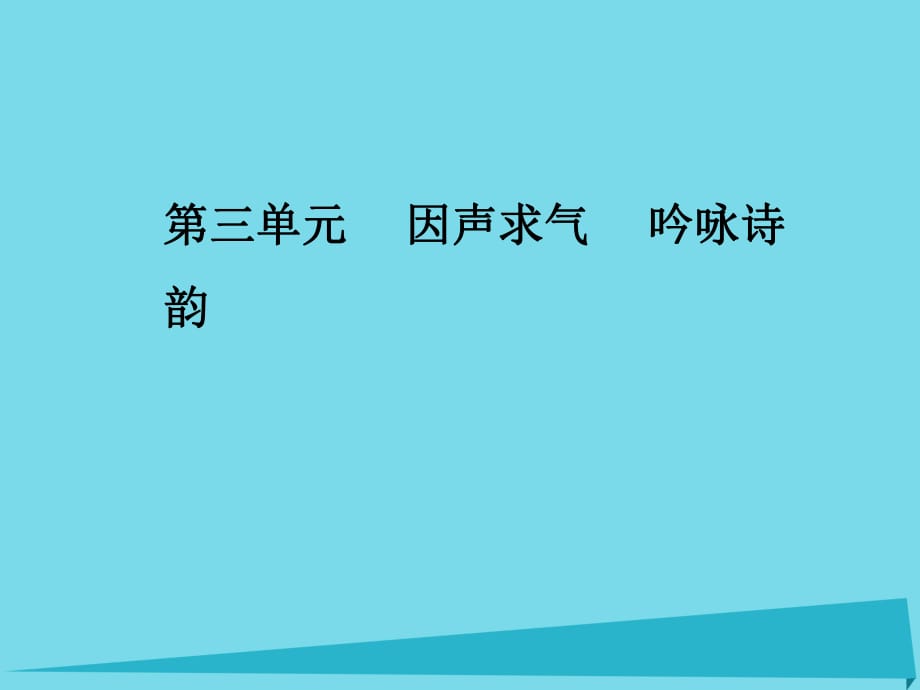 第三单元　因声求气　吟咏诗韵